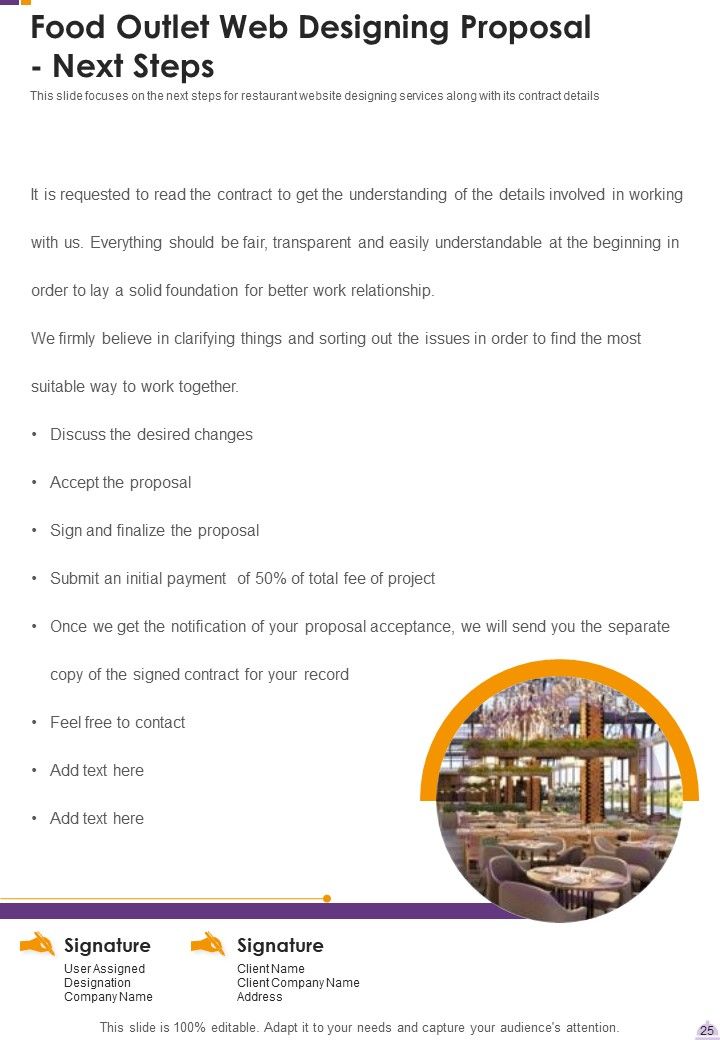 Food Outlet Web Designing Proposal - Next Steps

This slide focuses on the next steps for restaurant website designing services along with its contract details

It is requested to read the contract to get the understanding of the details involved in working with us. Everything should be fair, transparent and easily understandable at the beginning in order to lay a solid foundation for better work relationship.

We firmly believe in clarifying things and sorting out the issues in order to find the most suitable way to work together.

• Discuss the desired changes
• Accept the proposal
• Sign and finalize the proposal
• Submit an initial payment of 50% of total fee of project
• Once we get the notification of your proposal acceptance, we will send you the separate copy of the signed contract for your record
• Feel free to contact
• Add text here
• Add text here

Signature
User Assigned
Designation
Company Name

Signature
Client Name
Client Company Name
Address

This slide is 100% editable. Adapt it to your needs and capture your audience's attention.

25